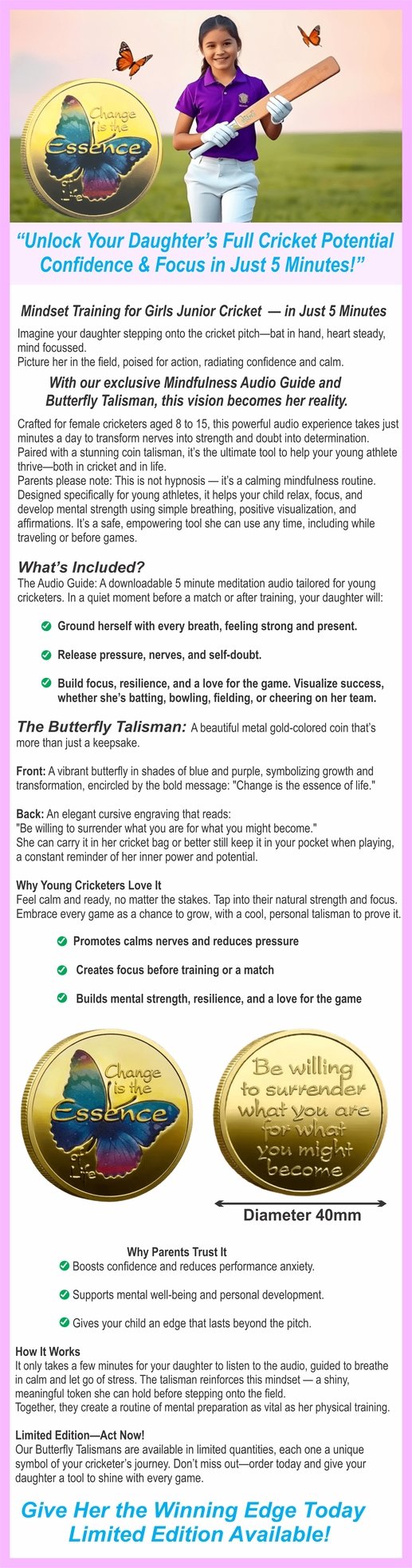 Change is the Essence of Life

“Unlock Your Daughter’s Full Cricket Potential Confidence & Focus in Just 5 Minutes!”

Mindset Training for Girls Junior Cricket — in Just 5 Minutes

Imagine your daughter stepping onto the cricket pitch—bat in hand, heart steady, mind focussed.
Picture her in the field, poised for action, radiating confidence and calm.

With our exclusive Mindfulness Audio Guide and Butterfly Talisman, this vision becomes her reality.

Crafted for female cricketers aged 8 to 15, this powerful audio experience takes just minutes a day to transform nerves into strength and doubt into determination. Paired with a stunning coin talisman, it’s the ultimate tool to help your young athlete thrive—both in cricket and in life.
Parents please note: This is not hypnosis — it’s a calming mindfulness routine. Designed specifically for young athletes, it helps your child relax, focus, and develop mental strength using simple breathing, positive visualization, and affirmations. It’s a safe, empowering tool she can use any time, including while traveling or before games.

What’s Included?
The Audio Guide: A downloadable 5 minute meditation audio tailored for young cricketers. In a quiet moment before a match or after training, your daughter will:

Ground herself with every breath, feeling strong and present.

Release pressure, nerves, and self-doubt.

Build focus, resilience, and a love for the game. Visualize success, whether she’s batting, bowling, fielding, or cheering on her team.

The Butterfly Talisman: A beautiful metal gold-colored coin that’s more than just a keepsake.

Front: A vibrant butterfly in shades of blue and purple, symbolizing growth and transformation, encircled by the bold message: "Change is the essence of life."

Back: An elegant cursive engraving that reads:
"Be willing to surrender what you are for what you might become."
She can carry it in her cricket bag or better still keep it in your pocket when playing, a constant reminder of her inner power and potential.

Why Young Cricketers Love It
Feel calm and ready, no matter the stakes. Tap into their natural strength and focus. Embrace every game as a chance to grow, with a cool, personal talisman to prove it.

Promotes calms nerves and reduces pressure

Creates focus before training or a match

Builds mental strength, resilience, and a love for the game

Change is the Essence of Life

Be willing to surrender what you are for what you might become

Diameter 40mm

Why Parents Trust It
Boosts confidence and reduces performance anxiety.

Supports mental well-being and personal development.

Gives your child an edge that lasts beyond the pitch.

How It Works
It only takes a few minutes for your daughter to listen to the audio, guided to breathe in calm and let go of stress. The talisman reinforces this mindset — a shiny, meaningful token she can hold before stepping onto the field.
Together, they create a routine of mental preparation as vital as her physical training.

Limited Edition—Act Now!
Our Butterfly Talismans are available in limited quantities, each one a unique symbol of your cricketer’s journey. Don’t miss out—order today and give your daughter a tool to shine with every game.

Give Her the Winning Edge Today Limited Edition Available!